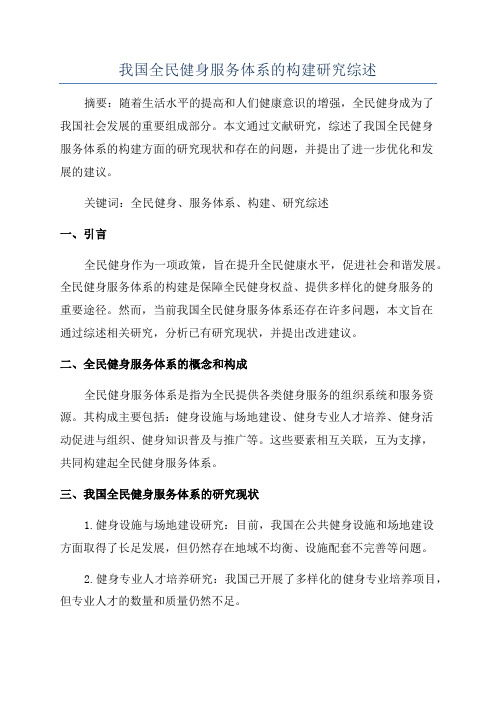 我国全民健身服务体系的构建研究综述

摘要：随着生活水平的提高和人们健康意识的增强，全民健身成为了我国社会发展的重要组成部分。本文通过文献研究，综述了我国全民健身服务体系的构建方面的研究现状和存在的问题，并提出了进一步优化和发展的建议。

关键词：全民健身、服务体系、构建、研究综述

一、引言

全民健身作为一项政策，旨在提升全民健康水平，促进社会和谐发展。全民健身服务体系的构建是保障全民健身权益、提供多样化的健身服务的重要途径。然而，当前我国全民健身服务体系还存在许多问题，本文旨在通过综述相关研究，分析已有研究现状，并提出改进建议。

二、全民健身服务体系的概念和构成

全民健身服务体系是指为全民提供各类健身服务的组织系统和服务资源。其构成主要包括：健身设施与场地建设、健身专业人才培养、健身活动促进与组织、健身知识普及与推广等。这些要素相互关联，互为支撑，共同构建起全民健身服务体系。

三、我国全民健身服务体系的研究现状

1.健身设施与场地建设研究：目前，我国在公共健身设施和场地建设方面取得了长足发展，但仍然存在地域不均衡、设施配套不完善等问题。

2.健身专业人才培养研究：我国已开展了多样化的健身专业培养项目，但专业人才的数量和质量仍然不足。